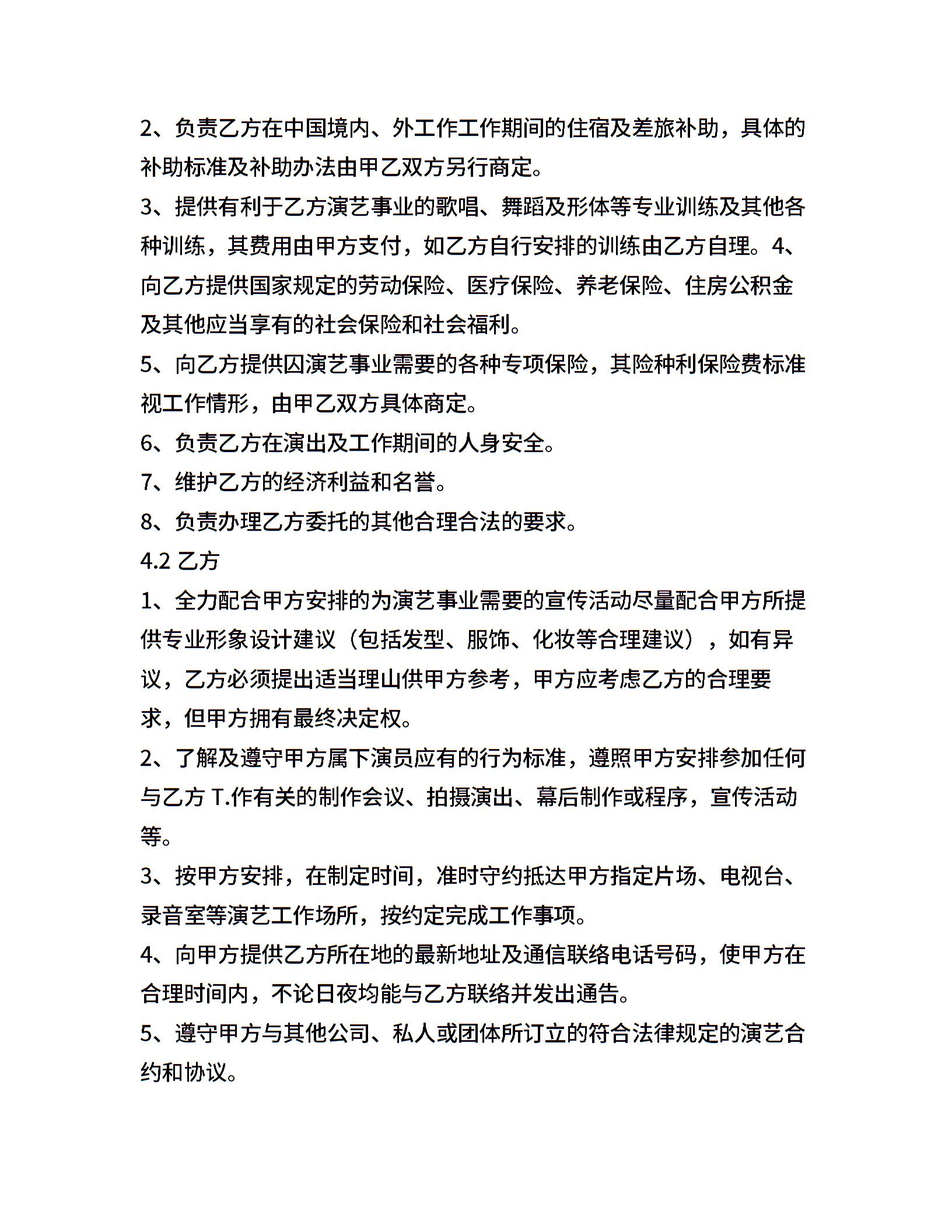 2、负责乙方在中国境内、外工作工作期间的住宿及差旅补助，具体的补助标准及补助办法由甲乙双方另行商定。

3、提供有利于乙方演艺事业的歌唱、舞蹈及形体等专业训练及其他各种训练，其费用由甲方支付，如乙方自行安排的训练由乙方自理。4、向乙方提供国家规定的劳动保险、医疗保险、养老保险、住房公积金及其他应当享有的社会保险和社会福利。

5、向乙方提供囚演艺事业需要的各种专项保险，其险种利保险费标准视工作情形，由甲乙双方具体商定。

6、负责乙方在演出及工作期间的人身安全。

7、维护乙方的经济利益和名誉。

8、负责办理乙方委托的其他合理合法的要求。

4.2 乙方

1、全力配合甲方安排的为演艺事业需要的宣传活动尽量配合甲方所提供专业形象设计建议（包括发型、服饰、化妆等合理建议），如有异议，乙方必须提出适当理山供甲方参考，甲方应考虑乙方的合理要求，但甲方拥有最终决定权。

2、了解及遵守甲方属下演员应有的行为标准，遵照甲方安排参加任何与乙方 T.作有关的制作会议、拍摄演出、幕后制作或程序，宣传活动等。

3、按甲方安排，在制定时间，准时守约抵达甲方指定片场、电视台、录音室等演艺工作场所，按约定完成工作事项。

4、向甲方提供乙方所在地的最新地址及通信联络电话号码，使甲方在合理时间内，不论日夜均能与乙方联络并发出通告。

5、遵守甲方与其他公司、私人或团体所订立的符合法律规定的演艺合约和协议。